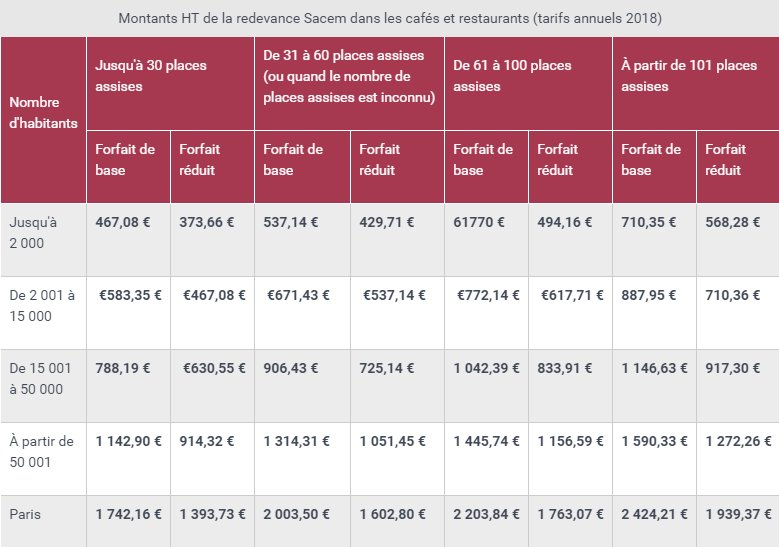 Montants HT de la redevance Sacem dans les cafés et restaurants (tarifs annuels 2018)

| Nombre d'habitants | Jusqu'à 30 places assises | | De 31 à 60 places assises (ou quand le nombre de places assises est inconnu) | | De 61 à 100 places assises | | À partir de 101 places assises | |
|---|---|---|---|---|---|---|---|---|
| | Forfait de base | Forfait réduit | Forfait de base | Forfait réduit | Forfait de base | Forfait réduit | Forfait de base | Forfait réduit |
| Jusqu'à 2 000 | 467,08 € | 373,66 € | 537,14 € | 429,71 € | 61770 € | 494,16 € | 710,35 € | 568,28 € |
| De 2 001 à 15 000 | €583,35 € | €467,08 € | €671,43 € | €537,14 € | €772,14 € | €617,71 € | 887,95 € | 710,36 € |
| De 15 001 à 50 000 | 788,19 € | €630,55 € | 906,43 € | 725,14 € | 1 042,39 € | 833,91 € | 1 146,63 € | 917,30 € |
| À partir de 50 001 | 1 142,90 € | 914,32 € | 1 314,31 € | 1 051,45 € | 1 445,74 € | 1 156,59 € | 1 590,33 € | 1 272,26 € |
| Paris | 1 742,16 € | 1 393,73 € | 2 003,50 € | 1 602,80 € | 2 203,84 € | 1 763,07 € | 2 424,21 € | 1 939,37 € |